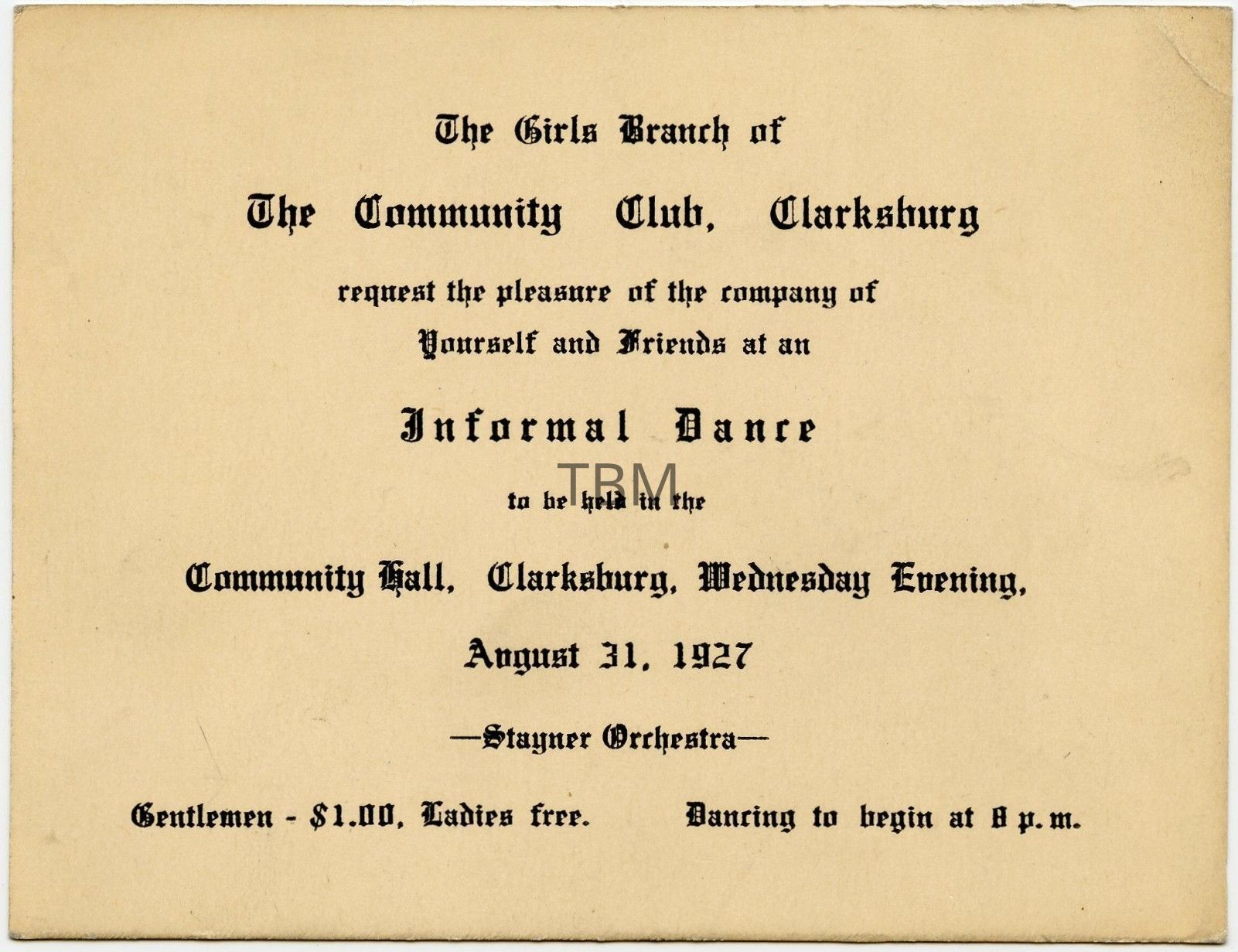 The Girls Branch of

The Community Club, Clarksburg

request the pleasure of the company of Yourself and Friends at an

Informal Dance

TBM

to be held in the

Community Hall, Clarksburg, Wednesday Evening,

August 31, 1927

—Stayner Orchestra—

Gentlemen - $1.00, Ladies free. Dancing to begin at 8 p.m.